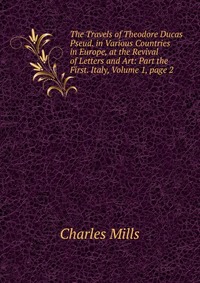 The Travels of Theodore Ducas Pseud. in Various Countries in Europe, at the Revival of Letters and Art: Part the First. Italy, Volume 1, page 2

Charles Mills